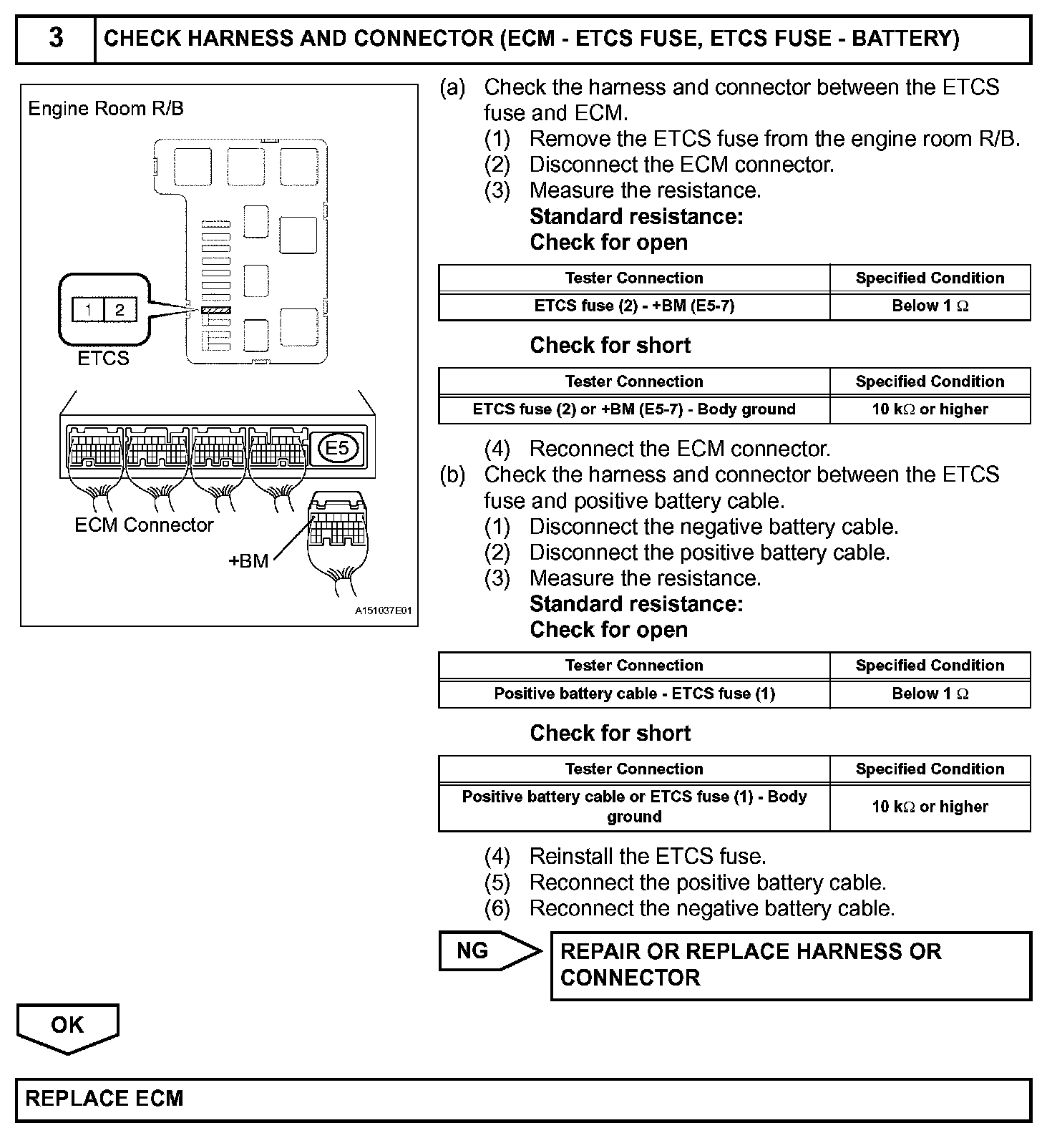 3 CHECK HARNESS AND CONNECTOR (ECM - ETCS FUSE, ETCS FUSE - BATTERY)

Engine Room R/B

1 2

ETCS

E5

ECM Connector

+BM

A151037E01

(a) Check the harness and connector between the ETCS fuse and ECM.
(1) Remove the ETCS fuse from the engine room R/B.
(2) Disconnect the ECM connector.
(3) Measure the resistance.
Standard resistance:
Check for open

| Tester Connection | Specified Condition |
|---|---|
| ETCS fuse (2) - +BM (E5-7) | Below 1 $\Omega$ |

Check for short

| Tester Connection | Specified Condition |
|---|---|
| ETCS fuse (2) or +BM (E5-7) - Body ground | 10 k$\Omega$ or higher |

(4) Reconnect the ECM connector.
(b) Check the harness and connector between the ETCS fuse and positive battery cable.
(1) Disconnect the negative battery cable.
(2) Disconnect the positive battery cable.
(3) Measure the resistance.
Standard resistance:
Check for open

| Tester Connection | Specified Condition |
|---|---|
| Positive battery cable - ETCS fuse (1) | Below 1 $\Omega$ |

Check for short

| Tester Connection | Specified Condition |
|---|---|
| Positive battery cable or ETCS fuse (1) - Body ground | 10 k$\Omega$ or higher |

(4) Reinstall the ETCS fuse.
(5) Reconnect the positive battery cable.
(6) Reconnect the negative battery cable.

NG

REPAIR OR REPLACE HARNESS OR CONNECTOR

OK

REPLACE ECM